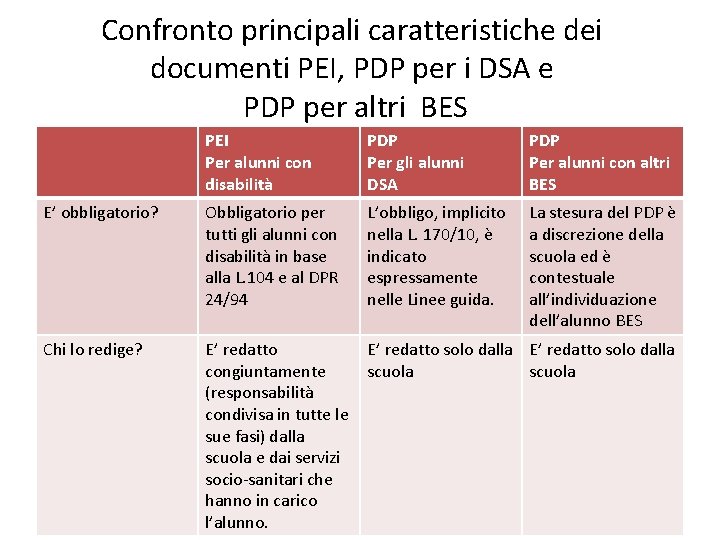 Confronto principali caratteristiche dei documenti PEI, PDP per i DSA e PDP per altri BES

| | PEI Per alunni con disabilità | PDP Per gli alunni DSA | PDP Per alunni con altri BES |
|---|---|---|---|
| E' obbligatorio? | Obbligatorio per tutti gli alunni con disabilità in base alla L.104 e al DPR 24/94 | L'obbligo, implicito nella L. 170/10, è indicato espressamente nelle Linee guida. | La stesura del PDP è a discrezione della scuola ed è contestuale all'individuazione dell'alunno BES |
| Chi lo redige? | E' redatto congiuntamente (responsabilità condivisa in tutte le sue fasi) dalla scuola e dai servizi socio-sanitari che hanno in carico l'alunno. | E' redatto solo dalla scuola | E' redatto solo dalla scuola |